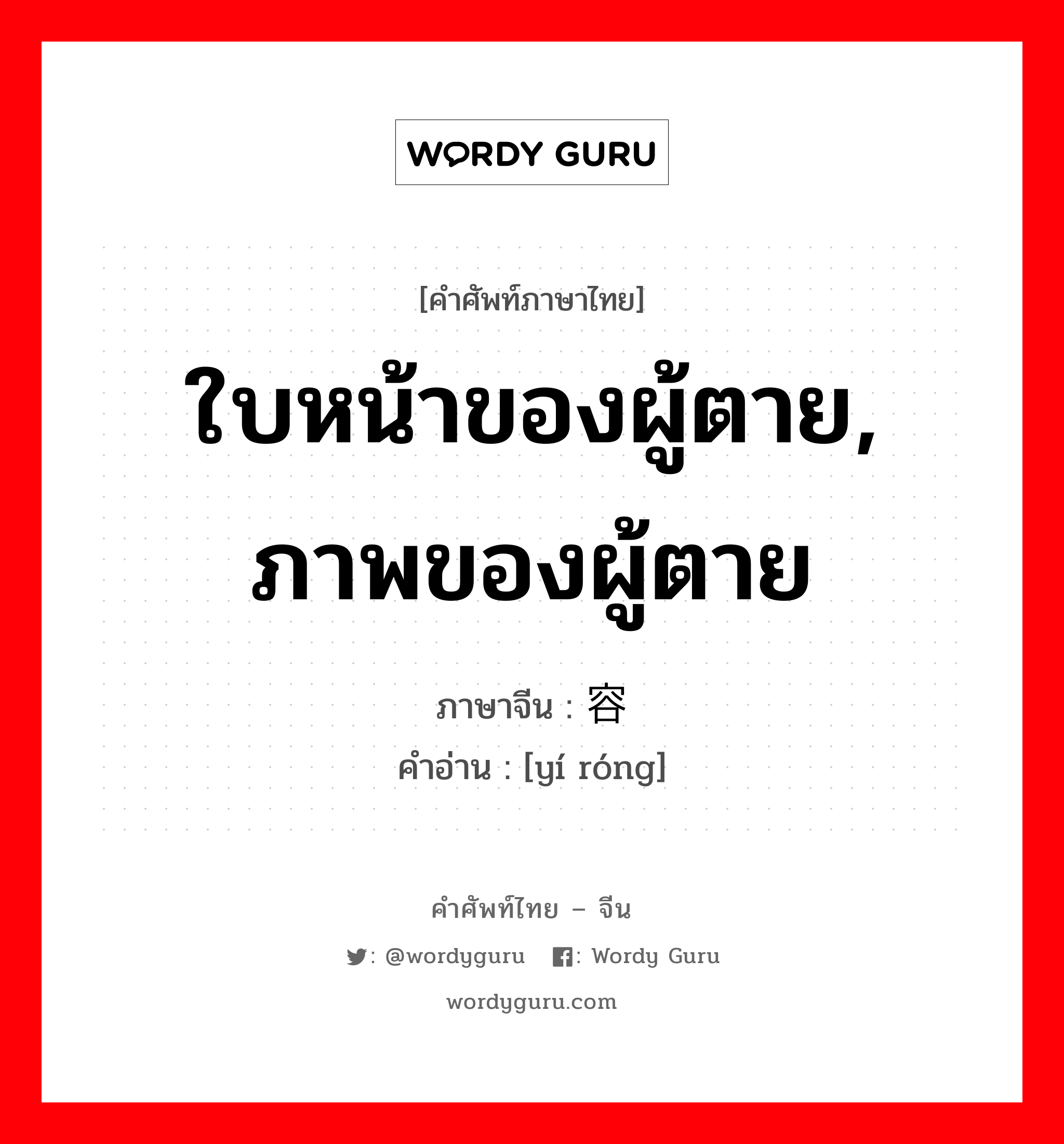 WORDY GURU

[คำศัพท์ภาษาไทย]

ใบหน้าของผู้ตาย, ภาพของผู้ตาย

ภาษาจีน : 容
คำอ่าน : [yí róng]

คำศัพท์ไทย – จีน

: @wordyguru : Wordy Guru

wordyguru.com